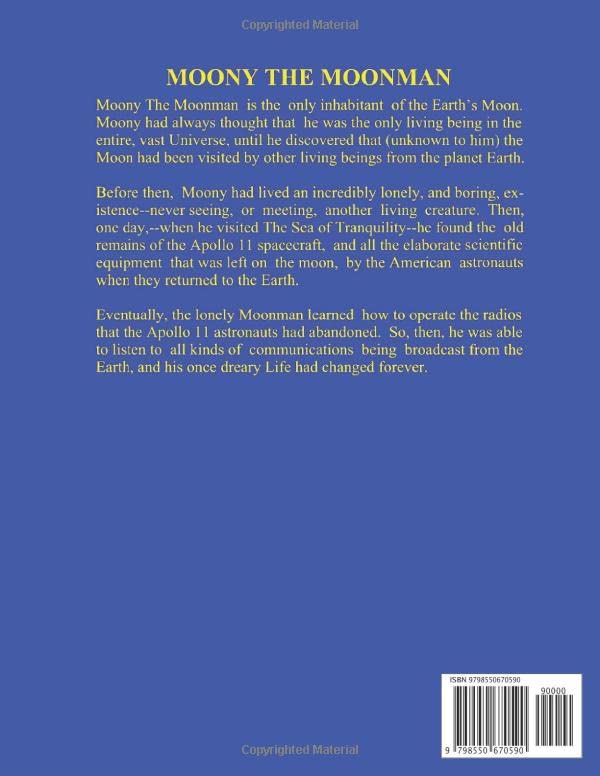 Copyrighted Material

MOONY THE MOONMAN

Moony The Moonman is the only inhabitant of the Earth's Moon. Moony had always thought that he was the only living being in the entire, vast Universe, until he discovered that (unknown to him) the Moon had been visited by other living beings from the planet Earth.

Before then, Moony had lived an incredibly lonely, and boring, existence--never seeing, or meeting, another living creature. Then, one day,--when he visited The Sea of Tranquility--he found the old remains of the Apollo 11 spacecraft, and all the elaborate scientific equipment that was left on the moon, by the American astronauts when they returned to the Earth.

Eventually, the lonely Moonman learned how to operate the radios that the Apollo 11 astronauts had abandoned. So, then, he was able to listen to all kinds of communications being broadcast from the Earth, and his once dreary Life had changed forever.

ISBN 9798550670590

90000

9 798550 670590

Copyrighted Material